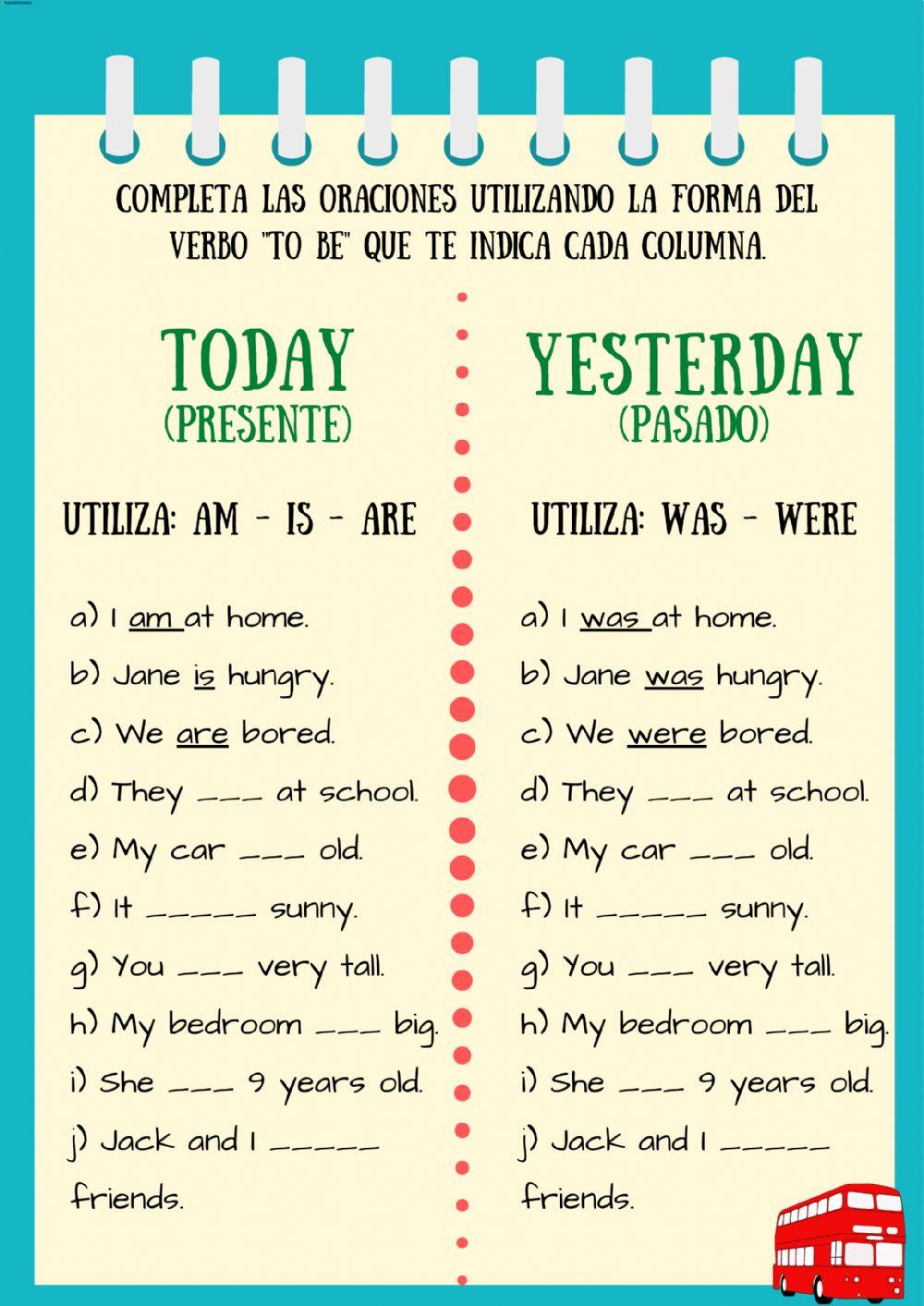 COMPLETA LAS ORACIONES UTILIZANDO LA FORMA DEL VERBO "TO BE" QUE TE INDICA CADA COLUMNA.

TODAY
(PRESENTE)

UTILIZA: AM - IS - ARE

a) I am at home.
b) Jane is hungry.
c) We are bored.
d) They ____ at school.
e) My car ____ old.
f) It ____ sunny.
g) You ____ very tall.
h) My bedroom ____ big.
i) She ____ 9 years old.
j) Jack and I ____ friends.

YESTERDAY
(PASADO)

UTILIZA: WAS - WERE

a) I was at home.
b) Jane was hungry.
c) We were bored.
d) They ____ at school.
e) My car ____ old.
f) It ____ sunny.
g) You ____ very tall.
h) My bedroom ____ big.
i) She ____ 9 years old.
j) Jack and I ____ friends.